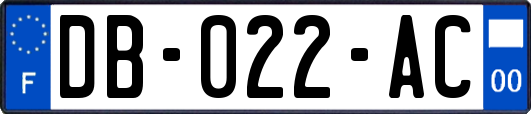 F

DB-022-AC

00